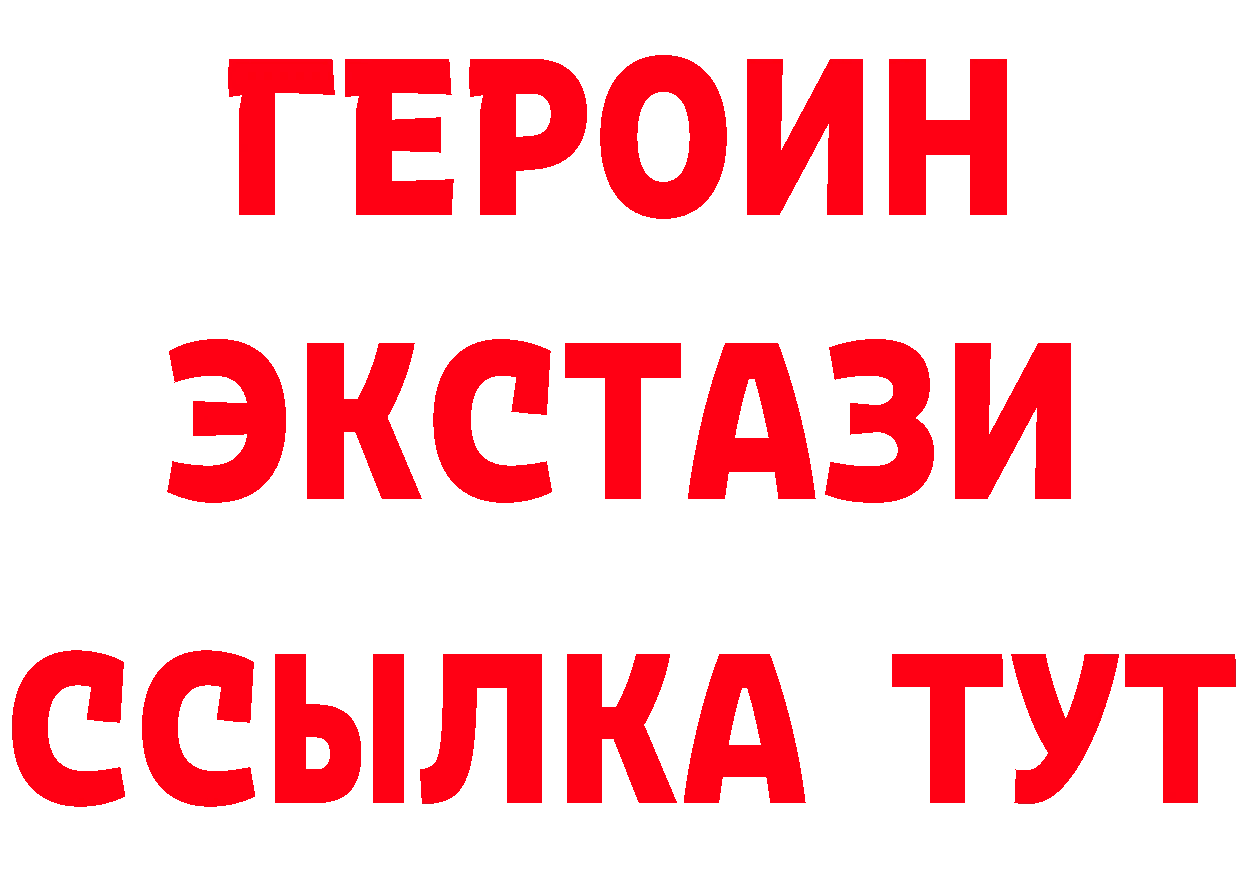 ГЕРОИН
ЭКСТАЗИ
ССЫЛКА ТУТ